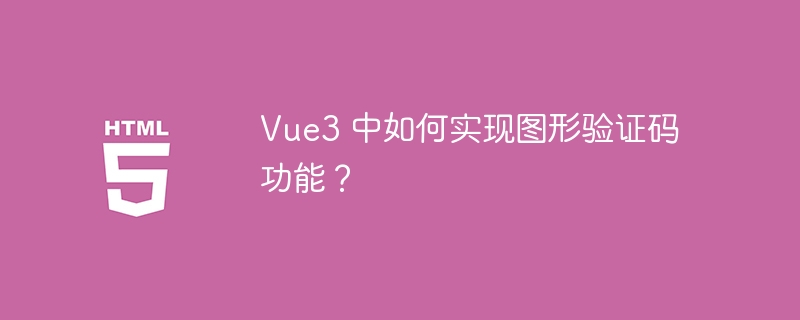 HTML
5

Vue3 中如何实现图形验证码功能？